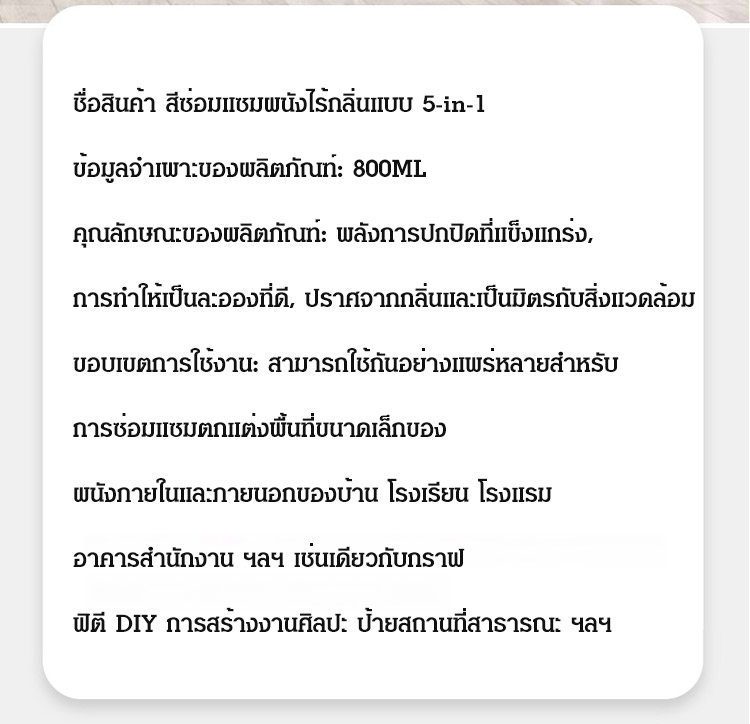 ชื่อสินค้า สีซ่อมแซมผนังไร้กลิ่นแบบ 5-in-1

ข้อมูลจำเพาะของผลิตภัณฑ์: 800ML

คุณลักษณะของผลิตภัณฑ์: พลังการปกปิดที่แข็งแกร่ง,

การทำให้เป็นละอองที่ดี, ปราศจากกลิ่นและเป็นมิตรกับสิ่งแวดล้อม

ขอบเขตการใช้งาน: สามารถใช้กันอย่างแพร่หลายสำหรับ

การซ่อมแซมตกแต่งพื้นที่ขนาดเล็กของ

ผนังภายในและภายนอกของบ้าน โรงเรียน โรงแรม

อาคารสำนักงาน ฯลฯ เช่นเดียวกับกราฟ

ฟิตี DIY การสร้างงานศิลปะ ป้ายสถานที่สาธารณะ ฯลฯ